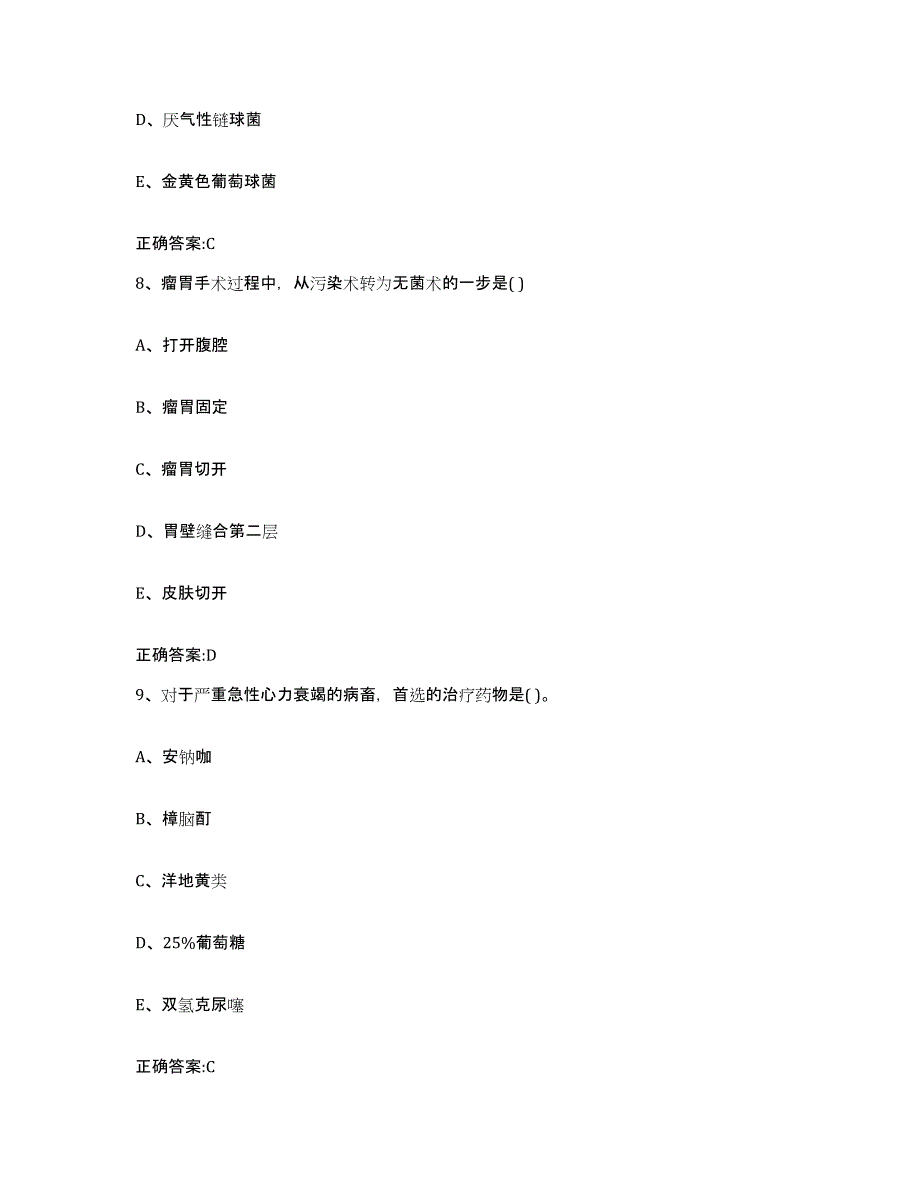 D、厌气性链球菌

E、金黄色葡萄球菌

正确答案:C

8、瘤胃手术过程中，从污染术转为无菌术的一步是( )

A、打开腹腔

B、瘤胃固定

C、瘤胃切开

D、胃壁缝合第二层

E、皮肤切开

正确答案:D

9、对于严重急性心力衰竭的病畜，首选的治疗药物是( )。

A、安钠咖

B、樟脑酊

C、洋地黄类

D、25%葡萄糖

E、双氢克尿噻

正确答案:C